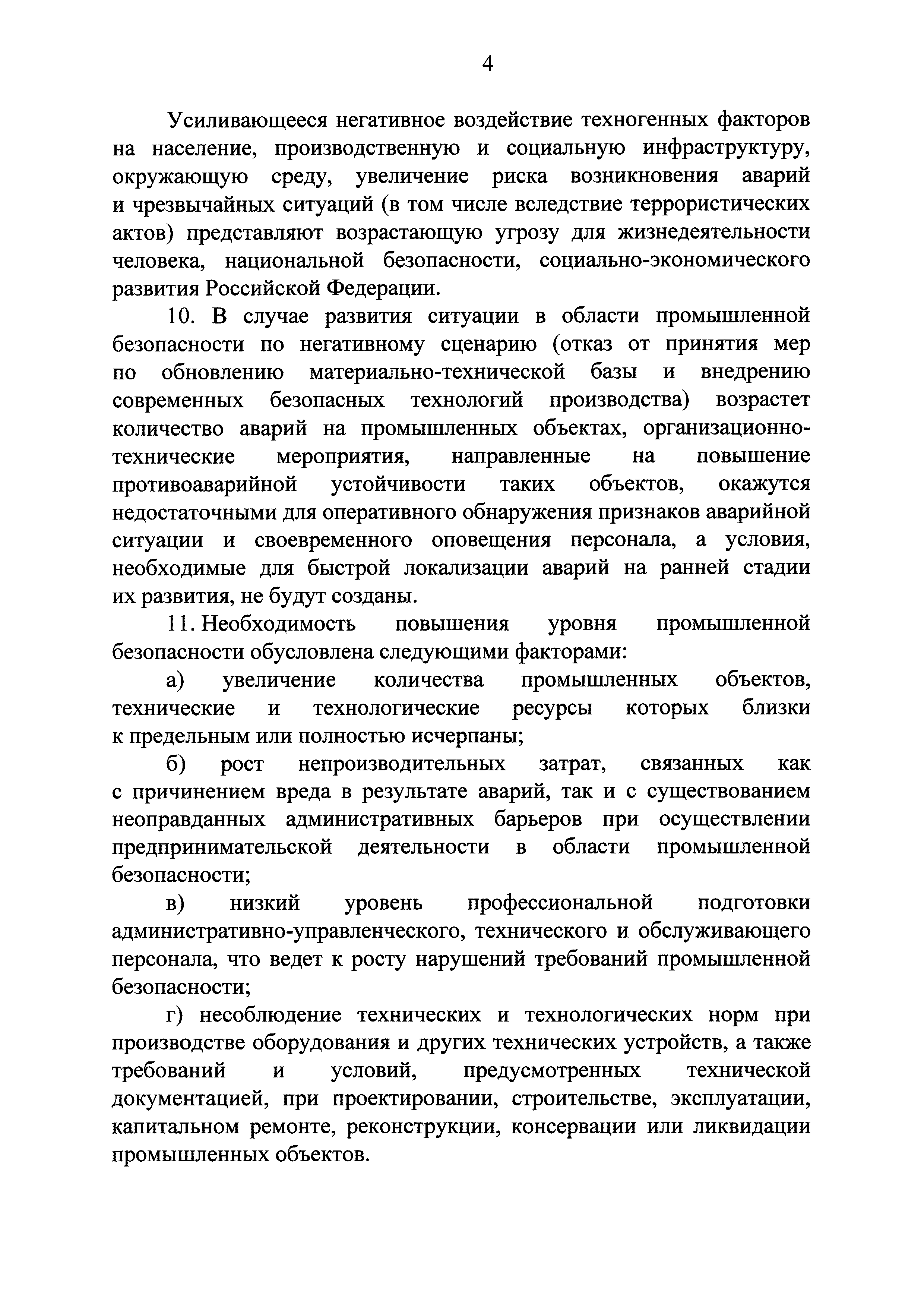 4

Усиливающееся негативное воздействие техногенных факторов на население, производственную и социальную инфраструктуру, окружающую среду, увеличение риска возникновения аварий и чрезвычайных ситуаций (в том числе вследствие террористических актов) представляют возрастающую угрозу для жизнедеятельности человека, национальной безопасности, социально-экономического развития Российской Федерации.

10. В случае развития ситуации в области промышленной безопасности по негативному сценарию (отказ от принятия мер по обновлению материально-технической базы и внедрению современных безопасных технологий производства) возрастет количество аварий на промышленных объектах, организационно-технические мероприятия, направленные на повышение противоаварийной устойчивости таких объектов, окажутся недостаточными для оперативного обнаружения признаков аварийной ситуации и своевременного оповещения персонала, а условия, необходимые для быстрой локализации аварий на ранней стадии их развития, не будут созданы.

11. Необходимость повышения уровня промышленной безопасности обусловлена следующими факторами:

а) увеличение количества промышленных объектов, технические и технологические ресурсы которых близки к предельным или полностью исчерпаны;

б) рост непроизводительных затрат, связанных как с причинением вреда в результате аварий, так и с существованием неоправданных административных барьеров при осуществлении предпринимательской деятельности в области промышленной безопасности;

в) низкий уровень профессиональной подготовки административно-управленческого, технического и обслуживающего персонала, что ведет к росту нарушений требований промышленной безопасности;

г) несоблюдение технических и технологических норм при производстве оборудования и других технических устройств, а также требований и условий, предусмотренных технической документацией, при проектировании, строительстве, эксплуатации, капитальном ремонте, реконструкции, консервации или ликвидации промышленных объектов.